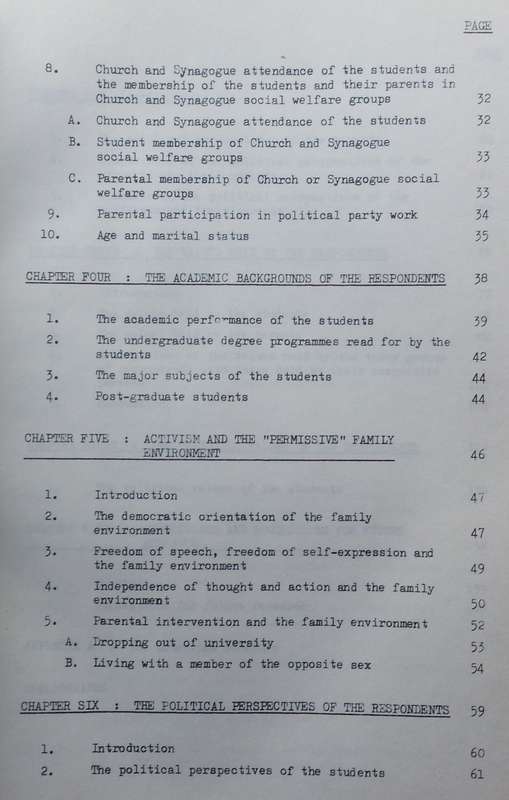 PAGE

8. Church and Synagogue attendance of the students and the membership of the students and their parents in Church and Synagogue social welfare groups 32

A. Church and Synagogue attendance of the students 32

B. Student membership of Church and Synagogue social welfare groups 33

C. Parental membership of Church or Synagogue social welfare groups 33

9. Parental participation in political party work 34

10. Age and marital status 35

CHAPTER FOUR : THE ACADEMIC BACKGROUNDS OF THE RESPONDENTS 38

1. The academic performance of the students 39

2. The undergraduate degree programmes read for by the students 42

3. The major subjects of the students 44

4. Post-graduate students 44

CHAPTER FIVE : ACTIVISM AND THE "PERMISSIVE" FAMILY ENVIRONMENT 46

1. Introduction 47

2. The democratic orientation of the family environment 47

3. Freedom of speech, freedom of self-expression and the family environment 49

4. Independence of thought and action and the family environment 50

5. Parental intervention and the family environment 52

A. Dropping out of university 53

B. Living with a member of the opposite sex 54

CHAPTER SIX : THE POLITICAL PERSPECTIVES OF THE RESPONDENTS 59

1. Introduction 60

2. The political perspectives of the students 61